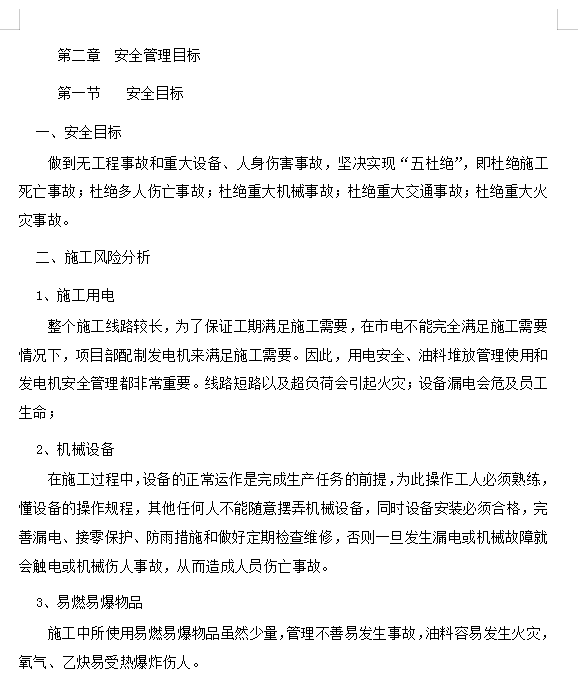 第二章　安全管理目标

第一节　　安全目标

一、安全目标

做到无工程事故和重大设备、人身伤害事故，坚决实现“五杜绝”，即杜绝施工死亡事故；杜绝多人伤亡事故；杜绝重大机械事故；杜绝重大交通事故；杜绝重大火灾事故。

二、施工风险分析

1、施工用电

整个施工线路较长，为了保证工期满足施工需要，在市电不能完全满足施工需要情况下，项目部配制发电机来满足施工需要。因此，用电安全、油料堆放管理使用和发电机安全管理都非常重要。线路短路以及超负荷会引起火灾；设备漏电会危及员工生命；

2、机械设备

在施工过程中，设备的正常运作是完成生产任务的前提，为此操作工人必须熟练，懂设备的操作规程，其他任何人不能随意摆弄机械设备，同时设备安装必须合格，完善漏电、接零保护、防雨措施和做好定期检查维修，否则一旦发生漏电或机械故障就会触电或机械伤人事故，从而造成人员伤亡事故。

3、易燃易爆物品

施工中所使用易燃易爆物品虽然少量，管理不善易发生事故，油料容易发生火灾，氧气、乙炔易受热爆炸伤人。